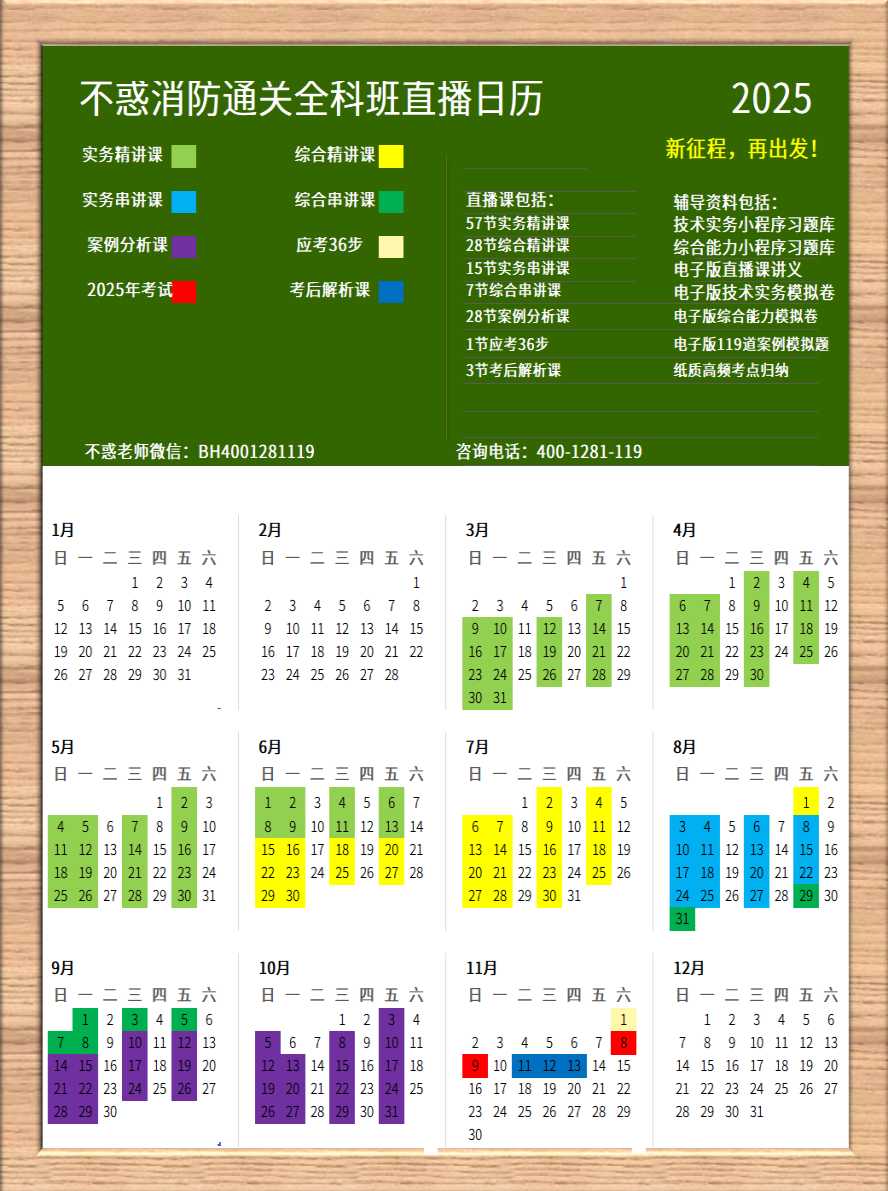 不惑消防通关全科班直播日历

2025

新征程，再出发！

实务精讲课　综合精讲课

实务串讲课　综合串讲课

案例分析课　应考36步

2025年考试　考后解析课

直播课包括：
57节实务精讲课
28节综合精讲课
15节实务串讲课
7节综合串讲课
28节案例分析课
1节应考36步
3节考后解析课

辅导资料包括：
技术实务小程序习题库
综合能力小程序习题库
电子版直播课讲义
电子版技术实务模拟卷
电子版综合能力模拟卷
电子版119道案例模拟题
纸质高频考点归纳

不惑老师微信：BH4001281119

咨询电话：400-1281-119

1月

| 日 | 一 | 二 | 三 | 四 | 五 | 六 |
|---|---|---|---|---|---|---|
| | | | 1 | 2 | 3 | 4 |
| 5 | 6 | 7 | 8 | 9 | 10 | 11 |
| 12 | 13 | 14 | 15 | 16 | 17 | 18 |
| 19 | 20 | 21 | 22 | 23 | 24 | 25 |
| 26 | 27 | 28 | 29 | 30 | 31 | |

2月

| 日 | 一 | 二 | 三 | 四 | 五 | 六 |
|---|---|---|---|---|---|---|
| | | | | | | 1 |
| 2 | 3 | 4 | 5 | 6 | 7 | 8 |
| 9 | 10 | 11 | 12 | 13 | 14 | 15 |
| 16 | 17 | 18 | 19 | 20 | 21 | 22 |
| 23 | 24 | 25 | 26 | 27 | 28 | |

3月

| 日 | 一 | 二 | 三 | 四 | 五 | 六 |
|---|---|---|---|---|---|---|
| | | | | | | 1 |
| 2 | 3 | 4 | 5 | 6 | 7 | 8 |
| 9 | 10 | 11 | 12 | 13 | 14 | 15 |
| 16 | 17 | 18 | 19 | 20 | 21 | 22 |
| 23 | 24 | 25 | 26 | 27 | 28 | 29 |
| 30 | 31 | | | | | |

4月

| 日 | 一 | 二 | 三 | 四 | 五 | 六 |
|---|---|---|---|---|---|---|
| | | 1 | 2 | 3 | 4 | 5 |
| 6 | 7 | 8 | 9 | 10 | 11 | 12 |
| 13 | 14 | 15 | 16 | 17 | 18 | 19 |
| 20 | 21 | 22 | 23 | 24 | 25 | 26 |
| 27 | 28 | 29 | 30 | | | |

5月

| 日 | 一 | 二 | 三 | 四 | 五 | 六 |
|---|---|---|---|---|---|---|
| | | | | 1 | 2 | 3 |
| 4 | 5 | 6 | 7 | 8 | 9 | 10 |
| 11 | 12 | 13 | 14 | 15 | 16 | 17 |
| 18 | 19 | 20 | 21 | 22 | 23 | 24 |
| 25 | 26 | 27 | 28 | 29 | 30 | 31 |

6月

| 日 | 一 | 二 | 三 | 四 | 五 | 六 |
|---|---|---|---|---|---|---|
| 1 | 2 | 3 | 4 | 5 | 6 | 7 |
| 8 | 9 | 10 | 11 | 12 | 13 | 14 |
| 15 | 16 | 17 | 18 | 19 | 20 | 21 |
| 22 | 23 | 24 | 25 | 26 | 27 | 28 |
| 29 | 30 | | | | | |

7月

| 日 | 一 | 二 | 三 | 四 | 五 | 六 |
|---|---|---|---|---|---|---|
| | | 1 | 2 | 3 | 4 | 5 |
| 6 | 7 | 8 | 9 | 10 | 11 | 12 |
| 13 | 14 | 15 | 16 | 17 | 18 | 19 |
| 20 | 21 | 22 | 23 | 24 | 25 | 26 |
| 27 | 28 | 29 | 30 | 31 | | |

8月

| 日 | 一 | 二 | 三 | 四 | 五 | 六 |
|---|---|---|---|---|---|---|
| | | | | | 1 | 2 |
| 3 | 4 | 5 | 6 | 7 | 8 | 9 |
| 10 | 11 | 12 | 13 | 14 | 15 | 16 |
| 17 | 18 | 19 | 20 | 21 | 22 | 23 |
| 24 | 25 | 26 | 27 | 28 | 29 | 30 |
| 31 | | | | | | |

9月

| 日 | 一 | 二 | 三 | 四 | 五 | 六 |
|---|---|---|---|---|---|---|
| | 1 | 2 | 3 | 4 | 5 | 6 |
| 7 | 8 | 9 | 10 | 11 | 12 | 13 |
| 14 | 15 | 16 | 17 | 18 | 19 | 20 |
| 21 | 22 | 23 | 24 | 25 | 26 | 27 |
| 28 | 29 | 30 | | | | |

10月

| 日 | 一 | 二 | 三 | 四 | 五 | 六 |
|---|---|---|---|---|---|---|
| | | | 1 | 2 | 3 | 4 |
| 5 | 6 | 7 | 8 | 9 | 10 | 11 |
| 12 | 13 | 14 | 15 | 16 | 17 | 18 |
| 19 | 20 | 21 | 22 | 23 | 24 | 25 |
| 26 | 27 | 28 | 29 | 30 | 31 | |

11月

| 日 | 一 | 二 | 三 | 四 | 五 | 六 |
|---|---|---|---|---|---|---|
| | | | | | | 1 |
| 2 | 3 | 4 | 5 | 6 | 7 | 8 |
| 9 | 10 | 11 | 12 | 13 | 14 | 15 |
| 16 | 17 | 18 | 19 | 20 | 21 | 22 |
| 23 | 24 | 25 | 26 | 27 | 28 | 29 |
| 30 | | | | | | |

12月

| 日 | 一 | 二 | 三 | 四 | 五 | 六 |
|---|---|---|---|---|---|---|
| | 1 | 2 | 3 | 4 | 5 | 6 |
| 7 | 8 | 9 | 10 | 11 | 12 | 13 |
| 14 | 15 | 16 | 17 | 18 | 19 | 20 |
| 21 | 22 | 23 | 24 | 25 | 26 | 27 |
| 28 | 29 | 30 | 31 | | | |